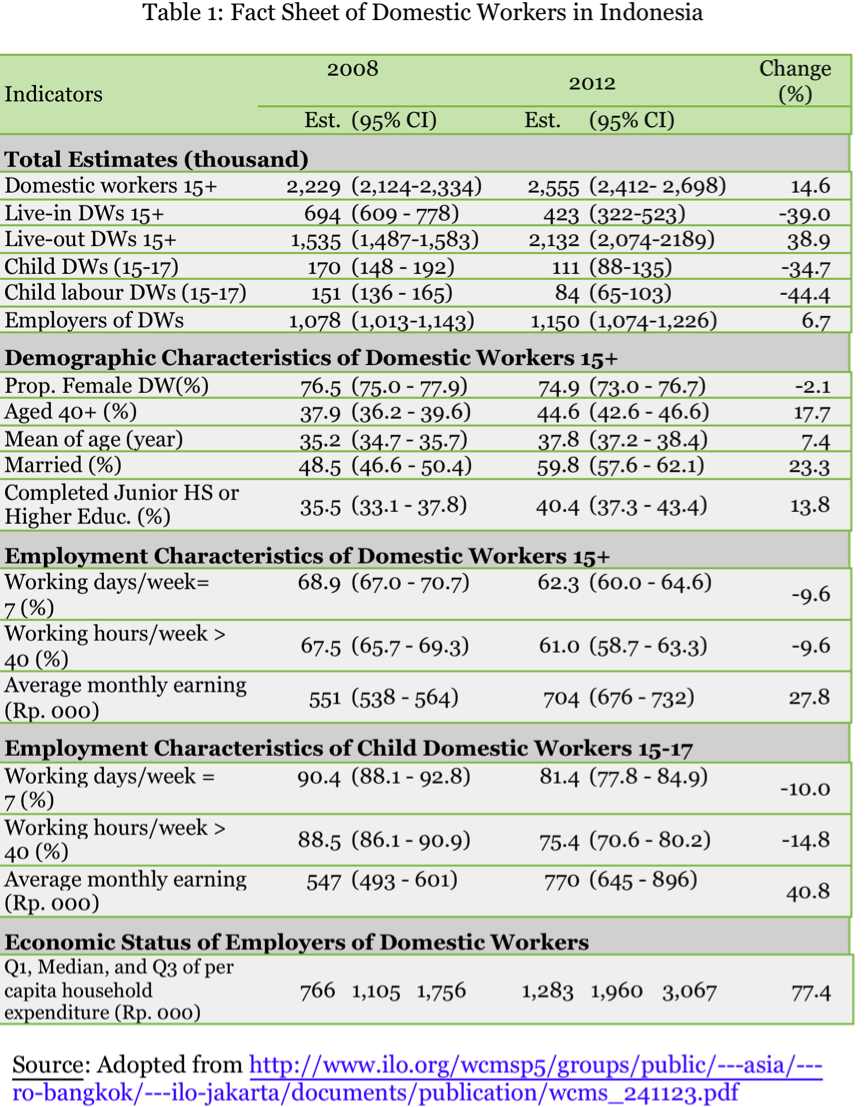 Table 1: Fact Sheet of Domestic Workers in Indonesia

| Indicators | 2008 Est. | 2008 (95% CI) | 2012 Est. | 2012 (95% CI) | Change (%) |
|---|---|---|---|---|---|
| **Total Estimates (thousand)** | | | | | |
| Domestic workers 15+ | 2,229 | (2,124-2,334) | 2,555 | (2,412- 2,698) | 14.6 |
| Live-in DWs 15+ | 694 | (609 - 778) | 423 | (322-523) | -39.0 |
| Live-out DWs 15+ | 1,535 | (1,487-1,583) | 2,132 | (2,074-2189) | 38.9 |
| Child DWs (15-17) | 170 | (148 - 192) | 111 | (88-135) | -34.7 |
| Child labour DWs (15-17) | 151 | (136 - 165) | 84 | (65-103) | -44.4 |
| Employers of DWs | 1,078 | (1,013-1,143) | 1,150 | (1,074-1,226) | 6.7 |
| **Demographic Characteristics of Domestic Workers 15+** | | | | | |
| Prop. Female DW(%) | 76.5 | (75.0 - 77.9) | 74.9 | (73.0 - 76.7) | -2.1 |
| Aged 40+ (%) | 37.9 | (36.2 - 39.6) | 44.6 | (42.6 - 46.6) | 17.7 |
| Mean of age (year) | 35.2 | (34.7 - 35.7) | 37.8 | (37.2 - 38.4) | 7.4 |
| Married (%) | 48.5 | (46.6 - 50.4) | 59.8 | (57.6 - 62.1) | 23.3 |
| Completed Junior HS or Higher Educ. (%) | 35.5 | (33.1 - 37.8) | 40.4 | (37.3 - 43.4) | 13.8 |
| **Employment Characteristics of Domestic Workers 15+** | | | | | |
| Working days/week= 7 (%) | 68.9 | (67.0 - 70.7) | 62.3 | (60.0 - 64.6) | -9.6 |
| Working hours/week > 40 (%) | 67.5 | (65.7 - 69.3) | 61.0 | (58.7 - 63.3) | -9.6 |
| Average monthly earning (Rp. 000) | 551 | (538 - 564) | 704 | (676 - 732) | 27.8 |
| **Employment Characteristics of Child Domestic Workers 15-17** | | | | | |
| Working days/week = 7 (%) | 90.4 | (88.1 - 92.8) | 81.4 | (77.8 - 84.9) | -10.0 |
| Working hours/week > 40 (%) | 88.5 | (86.1 - 90.9) | 75.4 | (70.6 - 80.2) | -14.8 |
| Average monthly earning (Rp. 000) | 547 | (493 - 601) | 770 | (645 - 896) | 40.8 |
| **Economic Status of Employers of Domestic Workers** | | | | | |
| Q1, Median, and Q3 of per capita household expenditure (Rp. 000) | 766 | 1,105 1,756 | 1,283 | 1,960 3,067 | 77.4 |

Source: Adopted from http://www.ilo.org/wcmsp5/groups/public/---asia/---ro-bangkok/---ilo-jakarta/documents/publication/wcms_241123.pdf